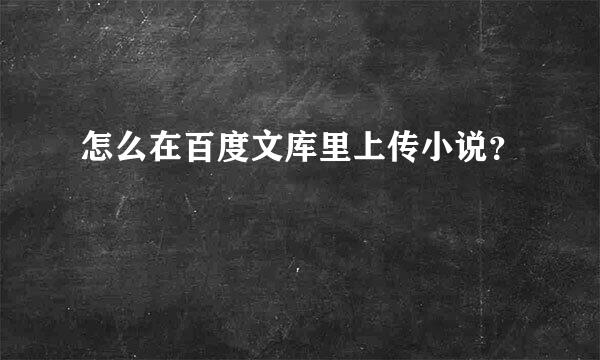 怎么在百度文库里上传小说？